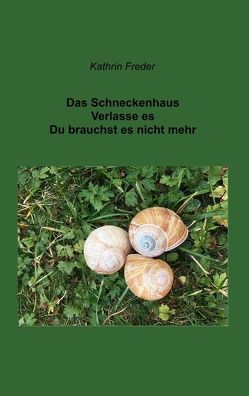 Kathrin Freder

Das Schneckenhaus
Verlasse es
Du brauchst es nicht mehr